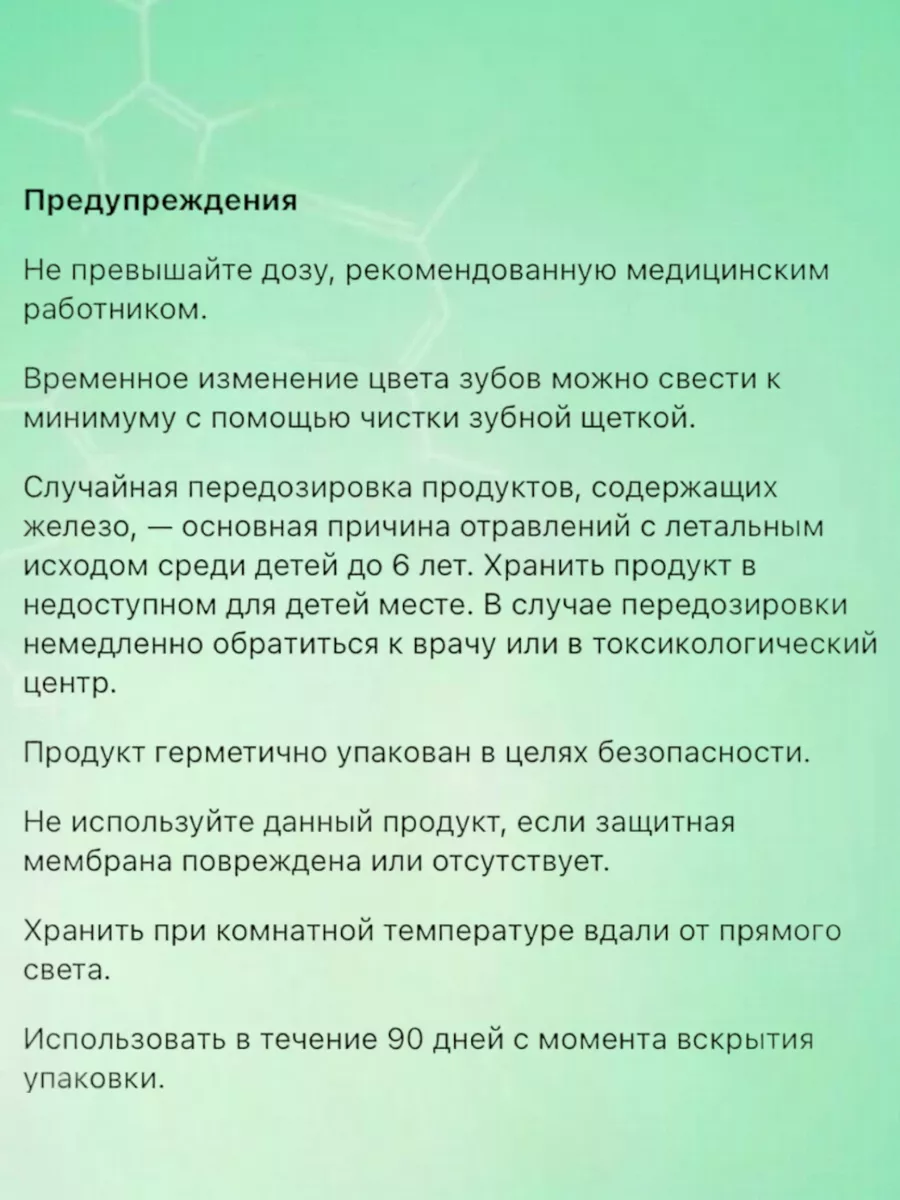 Предупреждения

Не превышайте дозу, рекомендованную медицинским работником.

Временное изменение цвета зубов можно свести к минимуму с помощью чистки зубной щеткой.

Случайная передозировка продуктов, содержащих железо, — основная причина отравлений с летальным исходом среди детей до 6 лет. Хранить продукт в недоступном для детей месте. В случае передозировки немедленно обратиться к врачу или в токсикологический центр.

Продукт герметично упакован в целях безопасности.

Не используйте данный продукт, если защитная мембрана повреждена или отсутствует.

Хранить при комнатной температуре вдали от прямого света.

Использовать в течение 90 дней с момента вскрытия упаковки.